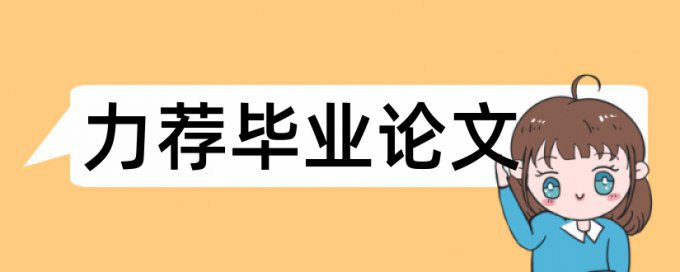 力荐毕业论文